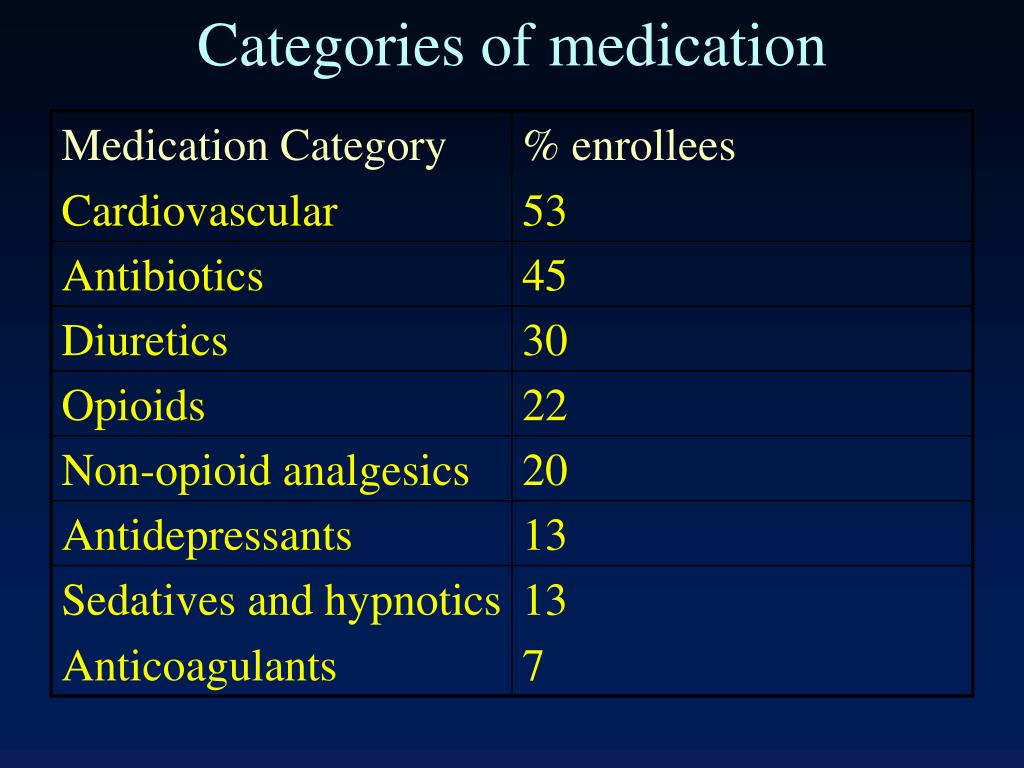 Categories of medication

| Medication Category | % enrollees |
|---|---|
| Cardiovascular | 53 |
| Antibiotics | 45 |
| Diuretics | 30 |
| Opioids | 22 |
| Non-opioid analgesics | 20 |
| Antidepressants | 13 |
| Sedatives and hypnotics | 13 |
| Anticoagulants | 7 |